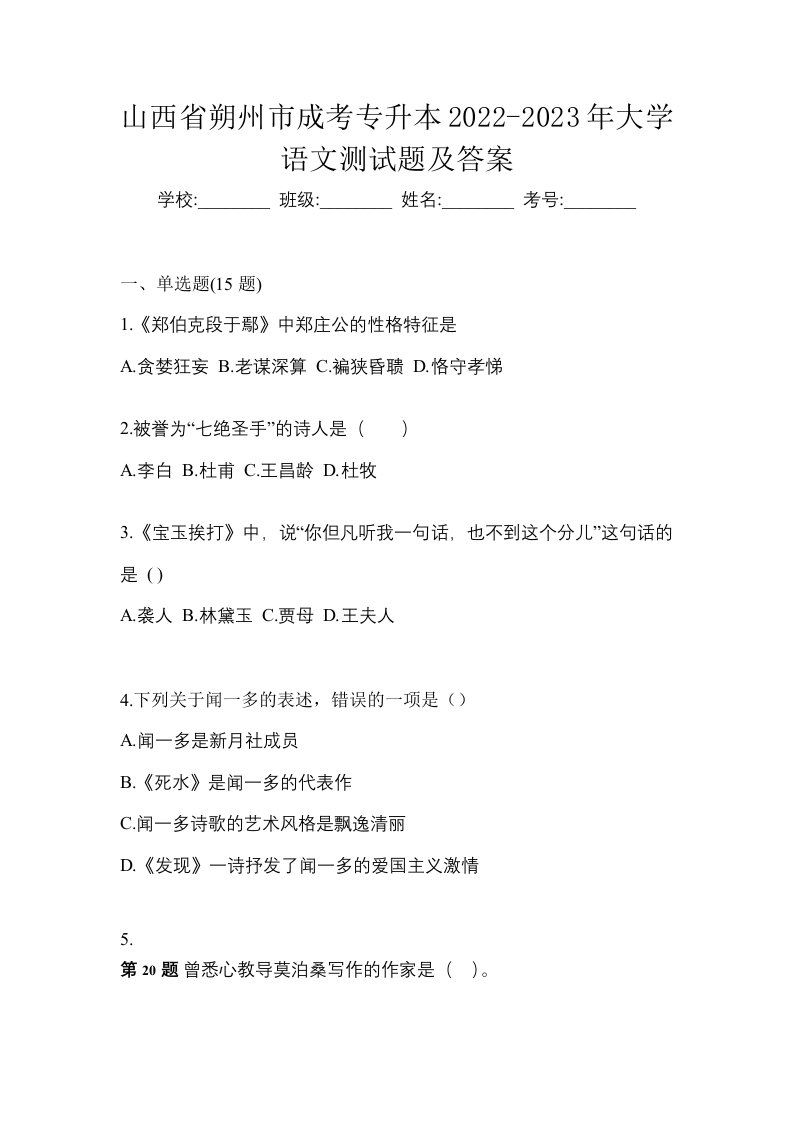 山西省朔州市成考专升本2022-2023年大学语文测试题及答案

学校:________ 班级:________ 姓名:________ 考号:________

一、单选题(15 题)

1.《郑伯克段于鄢》中郑庄公的性格特征是

A.贪婪狂妄 B.老谋深算 C.褊狭昏聩 D.恪守孝悌

2.被誉为“七绝圣手”的诗人是（　　）

A.李白 B.杜甫 C.王昌龄 D.杜牧

3.《宝玉挨打》中，说“你但凡听我一句话，也不到这个分儿”这句话的是 ( )

A.袭人 B.林黛玉 C.贾母 D.王夫人

4.下列关于闻一多的表述，错误的一项是（）

A.闻一多是新月社成员

B.《死水》是闻一多的代表作

C.闻一多诗歌的艺术风格是飘逸清丽

D.《发现》一诗抒发了闻一多的爱国主义激情

5.
第 20 题 曾悉心教导莫泊桑写作的作家是（　）。